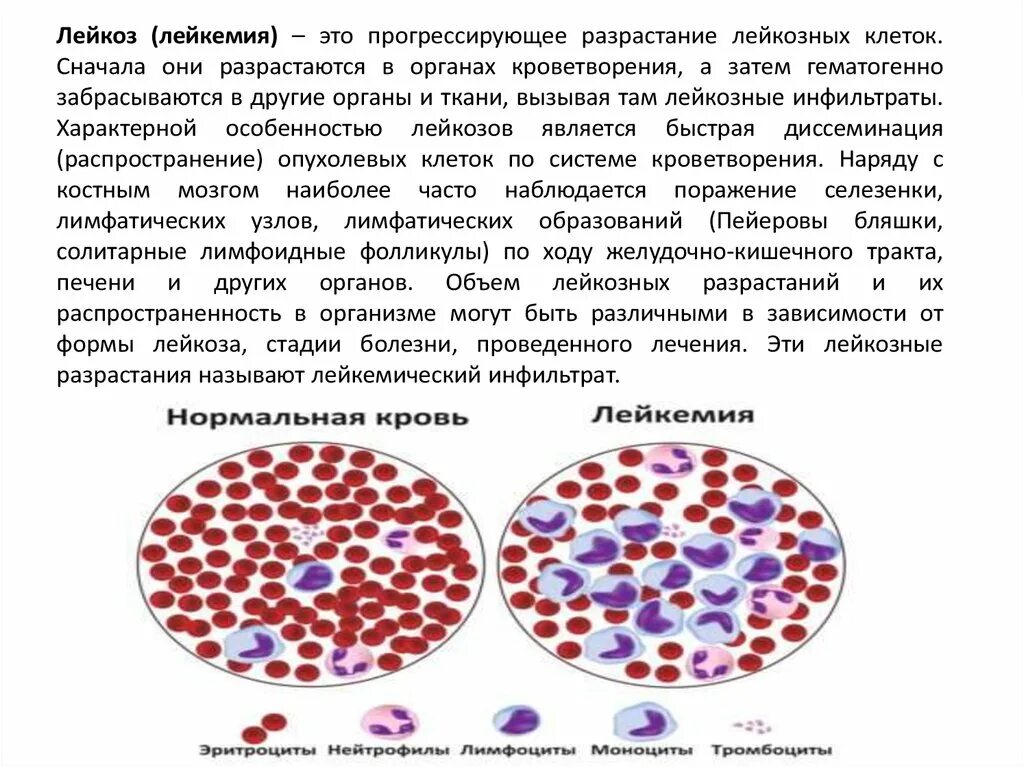 Лейкоз (лейкемия) – это прогрессирующее разрастание лейкозных клеток. Сначала они разрастаются в органах кроветворения, а затем гематогенно забрасываются в другие органы и ткани, вызывая там лейкозные инфильтраты. Характерной особенностью лейкозов является быстрая диссеминация (распространение) опухолевых клеток по системе кроветворения. Наряду с костным мозгом наиболее часто наблюдается поражение селезенки, лимфатических узлов, лимфатических образований (Пейеровы бляшки, солитарные лимфоидные фолликулы) по ходу желудочно-кишечного тракта, печени и других органов. Объем лейкозных разрастаний и их распространенность в организме могут быть различными в зависимости от формы лейкоза, стадии болезни, проведенного лечения. Эти лейкозные разрастания называют лейкемический инфильтрат.

Нормальная кровь

Лейкемия

Эритроциты Нейтрофилы Лимфоциты Моноциты Тромбоциты